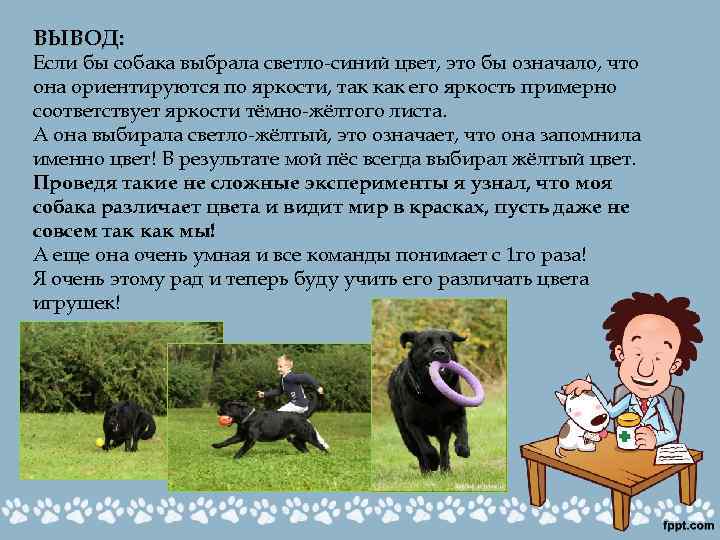 ВЫВОД:
Если бы собака выбрала светло-синий цвет, это бы означало, что она ориентируются по яркости, так как его яркость примерно соответствует яркости тёмно-жёлтого листа.
А она выбирала светло-жёлтый, это означает, что она запомнила именно цвет! В результате мой пёс всегда выбирал жёлтый цвет.
Проведя такие не сложные эксперименты я узнал, что моя собака различает цвета и видит мир в красках, пусть даже не совсем так как мы!
А еще она очень умная и все команды понимает с 1го раза!
Я очень этому рад и теперь буду учить его различать цвета игрушек!

fppt.com